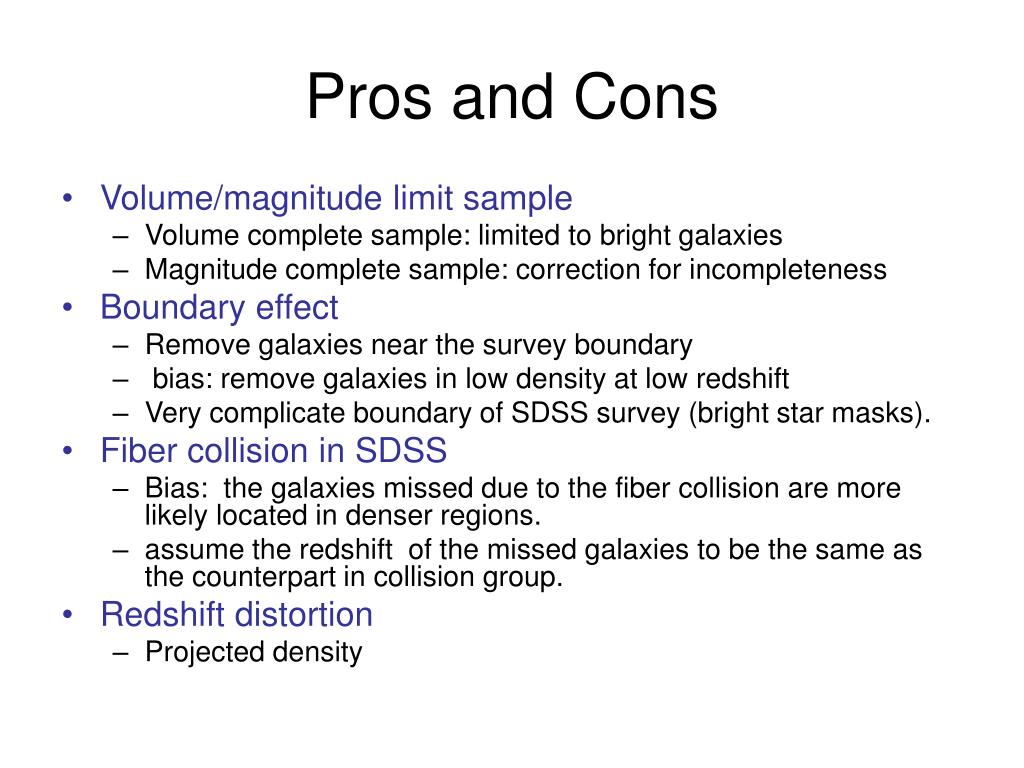 Pros and Cons

• Volume/magnitude limit sample
– Volume complete sample: limited to bright galaxies
– Magnitude complete sample: correction for incompleteness
• Boundary effect
– Remove galaxies near the survey boundary
– bias: remove galaxies in low density at low redshift
– Very complicate boundary of SDSS survey (bright star masks).
• Fiber collision in SDSS
– Bias: the galaxies missed due to the fiber collision are more likely located in denser regions.
– assume the redshift of the missed galaxies to be the same as the counterpart in collision group.
• Redshift distortion
– Projected density